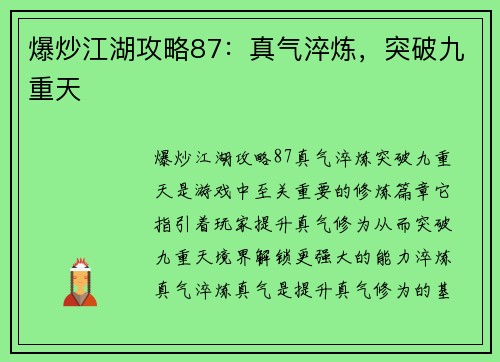 爆炒江湖攻略87：真气淬炼，突破九重天

爆炒江湖攻略87真气淬炼突破九重天是游戏中至关重要的修炼篇章它指引着玩家提升真气修为从而突破九重天境界解锁更强大的能力淬炼真气淬炼真气是提升真气修为的基